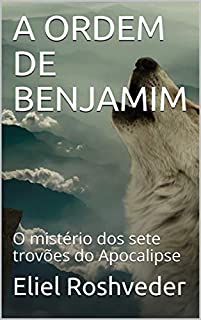 A ORDEM DE BENJAMIM

O mistério dos sete trovões do Apocalipse

Eliel Roshveder